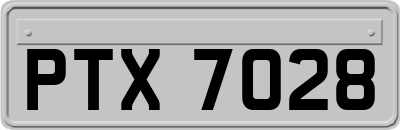 PTX 7028